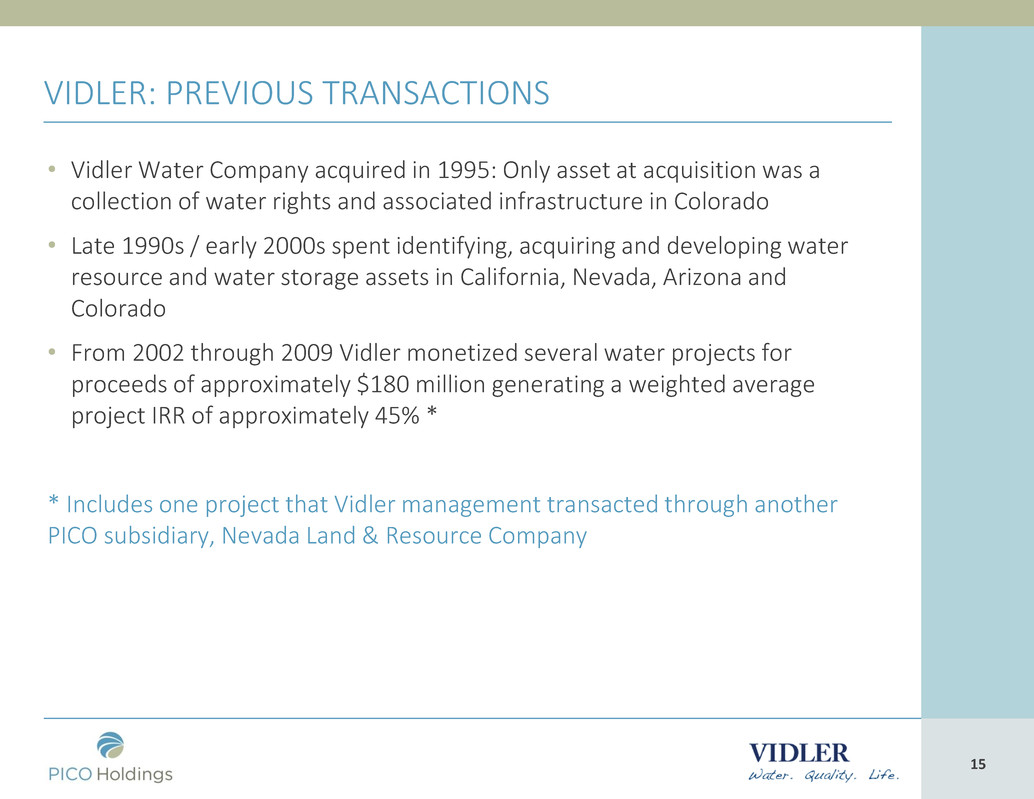 VIDLER: PREVIOUS TRANSACTIONS

• Vidler Water Company acquired in 1995: Only asset at acquisition was a collection of water rights and associated infrastructure in Colorado

• Late 1990s / early 2000s spent identifying, acquiring and developing water resource and water storage assets in California, Nevada, Arizona and Colorado

• From 2002 through 2009 Vidler monetized several water projects for proceeds of approximately \$180 million generating a weighted average project IRR of approximately 45% *

* Includes one project that Vidler management transacted through another PICO subsidiary, Nevada Land & Resource Company

PICO Holdings

VIDLER
Water. Quality. Life.

15